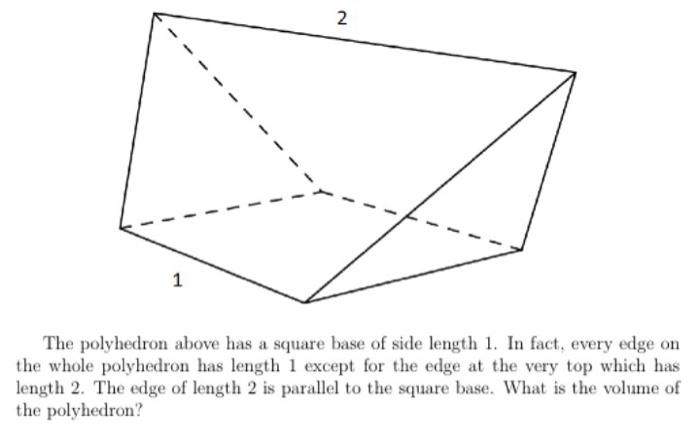 2

1

The polyhedron above has a square base of side length 1. In fact, every edge on the whole polyhedron has length 1 except for the edge at the very top which has length 2. The edge of length 2 is parallel to the square base. What is the volume of the polyhedron?